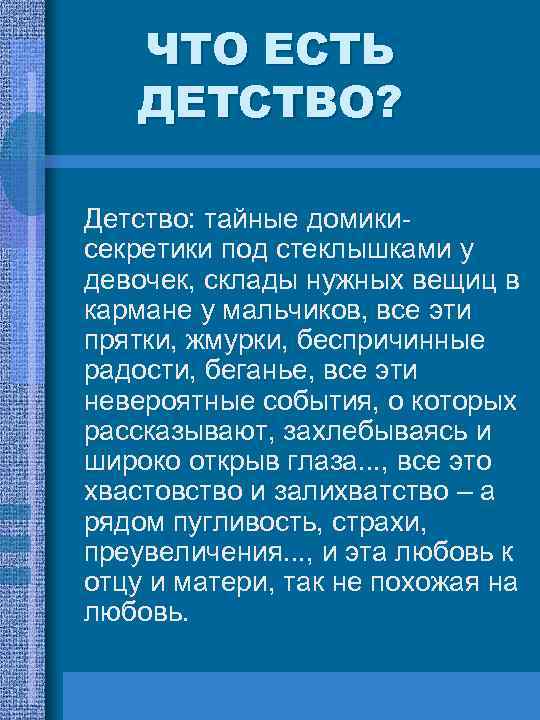 ЧТО ЕСТЬ ДЕТСТВО?

Детство: тайные домики-секретики под стеклышками у девочек, склады нужных вещиц в кармане у мальчиков, все эти прятки, жмурки, беспричинные радости, беганье, все эти невероятные события, о которых рассказывают, захлебываясь и широко открыв глаза..., все это хвастовство и залихватство – а рядом пугливость, страхи, преувеличения..., и эта любовь к отцу и матери, так не похожая на любовь.